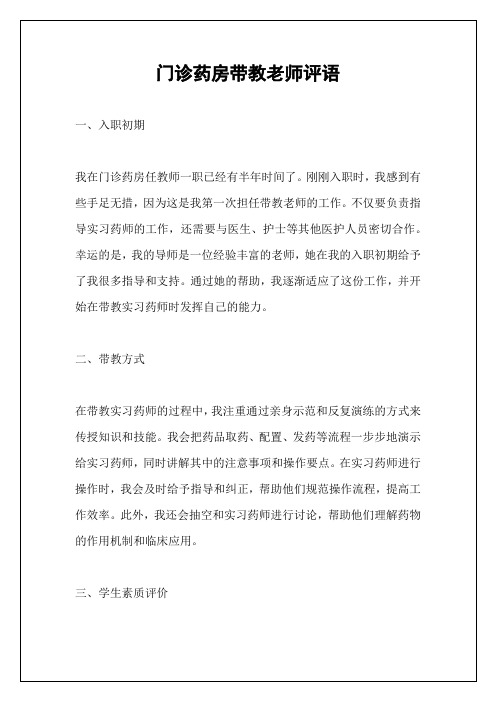 门诊药房带教老师评语

一、入职初期

我在门诊药房任教师一职已经有半年时间了。刚刚入职时，我感到有些手足无措，因为这是我第一次担任带教老师的工作。不仅要负责指导实习药师的工作，还需要与医生、护士等其他医护人员密切合作。幸运的是，我的导师是一位经验丰富的老师，她在我的入职初期给予了我很多指导和支持。通过她的帮助，我逐渐适应了这份工作，并开始在带教实习药师时发挥自己的能力。

二、带教方式

在带教实习药师的过程中，我注重通过亲身示范和反复演练的方式来传授知识和技能。我会把药品取药、配置、发药等流程一步步地演示给实习药师，同时讲解其中的注意事项和操作要点。在实习药师进行操作时，我会及时给予指导和纠正，帮助他们规范操作流程，提高工作效率。此外，我还会抽空和实习药师进行讨论，帮助他们理解药物的作用机制和临床应用。

三、学生素质评价